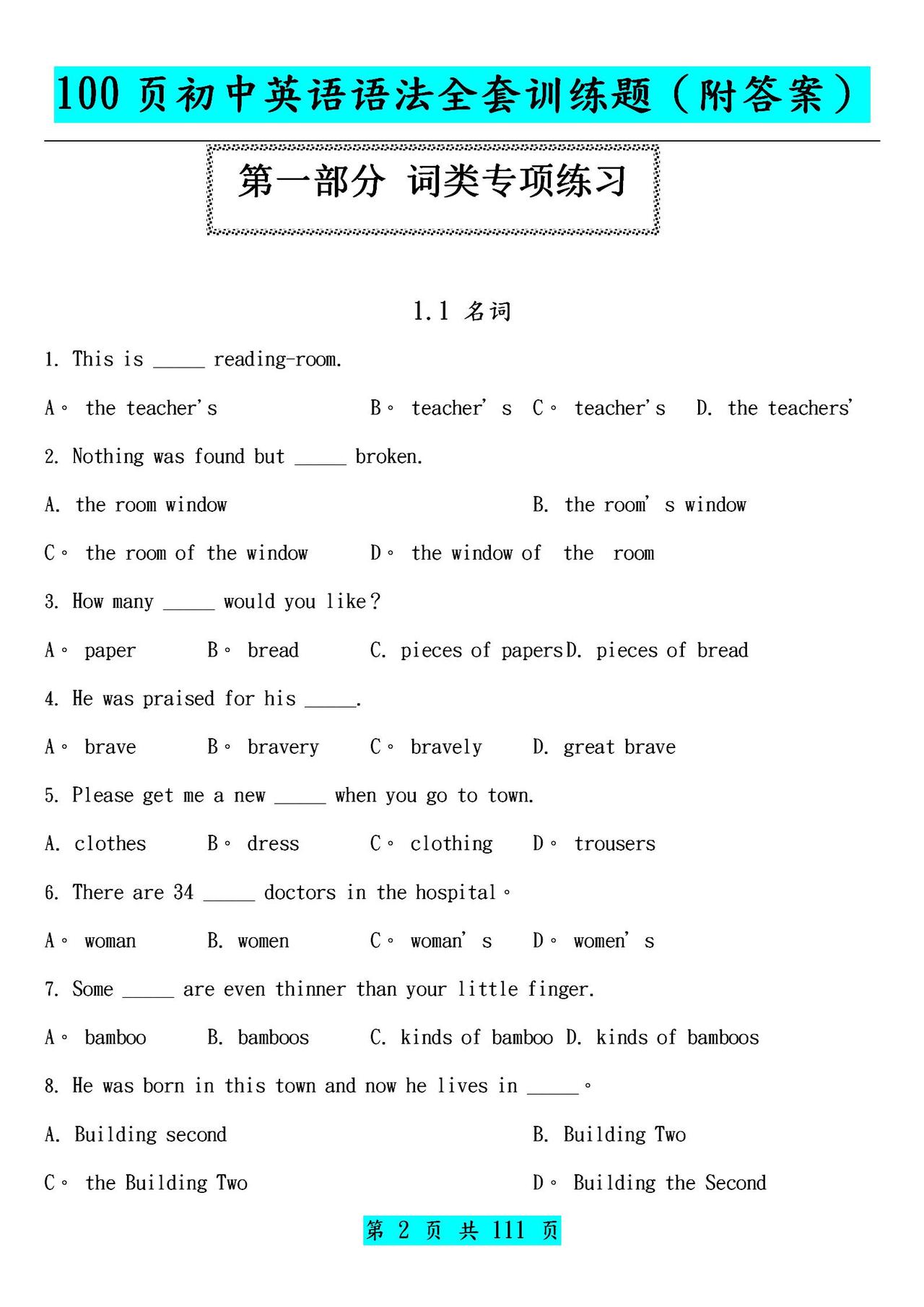 100 页初中英语语法全套训练题（附答案）

第一部分 词类专项练习

1.1 名词

1. This is _____ reading-room.

A。 the teacher's B。 teacher' s C。 teacher's D. the teachers'

2. Nothing was found but _____ broken.

A. the room window B. the room' s window

C。 the room of the window D。 the window of the room

3. How many _____ would you like？

A。 paper B。 bread C. pieces of papers D. pieces of bread

4. He was praised for his _____.

A。 brave B。 bravery C。 bravely D. great brave

5. Please get me a new _____ when you go to town.

A. clothes B。 dress C。 clothing D。 trousers

6. There are 34 _____ doctors in the hospital。

A。 woman B. women C。 woman' s D。 women' s

7. Some _____ are even thinner than your little finger.

A。 bamboo B. bamboos C. kinds of bamboo D. kinds of bamboos

8. He was born in this town and now he lives in _____。

A. Building second B. Building Two

C。 the Building Two D。 Building the Second

第 2 页 共 111 页